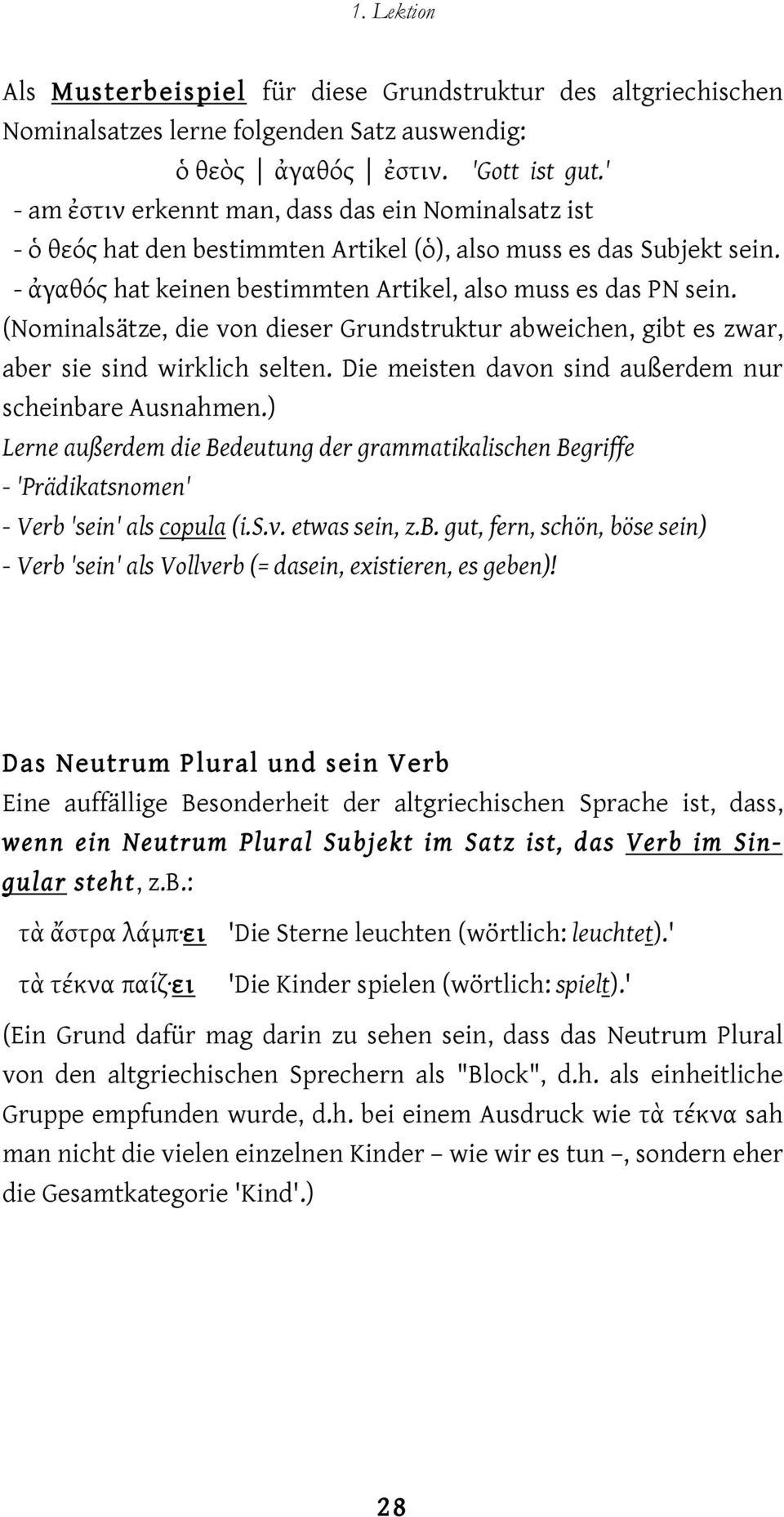 1. Lektion

Als Musterbeispiel für diese Grundstruktur des altgriechischen Nominalsatzes lerne folgenden Satz auswendig:

ὁ θεὸς | ἀγαθός | ἐστιν. 'Gott ist gut.'

- am ἐστιν erkennt man, dass das ein Nominalsatz ist
- ὁ θεός hat den bestimmten Artikel (ὁ), also muss es das Subjekt sein.
- ἀγαθός hat keinen bestimmten Artikel, also muss es das PN sein.

(Nominalsätze, die von dieser Grundstruktur abweichen, gibt es zwar, aber sie sind wirklich selten. Die meisten davon sind außerdem nur scheinbare Ausnahmen.)

Lerne außerdem die Bedeutung der grammatikalischen Begriffe
- 'Prädikatsnomen'
- Verb 'sein' als copula (i.S.v. etwas sein, z.B. gut, fern, schön, böse sein)
- Verb 'sein' als Vollverb (= dasein, existieren, es geben)!

Das Neutrum Plural und sein Verb

Eine auffällige Besonderheit der altgriechischen Sprache ist, dass, wenn ein Neutrum Plural Subjekt im Satz ist, das Verb im Singular steht, z.B.:

τὰ ἄστρα λάμπ·ει 'Die Sterne leuchten (wörtlich: leuchtet).'

τὰ τέκνα παίζ·ει 'Die Kinder spielen (wörtlich: spielt).'

(Ein Grund dafür mag darin zu sehen sein, dass das Neutrum Plural von den altgriechischen Sprechern als "Block", d.h. als einheitliche Gruppe empfunden wurde, d.h. bei einem Ausdruck wie τὰ τέκνα sah man nicht die vielen einzelnen Kinder – wie wir es tun –, sondern eher die Gesamtkategorie 'Kind'.)

28